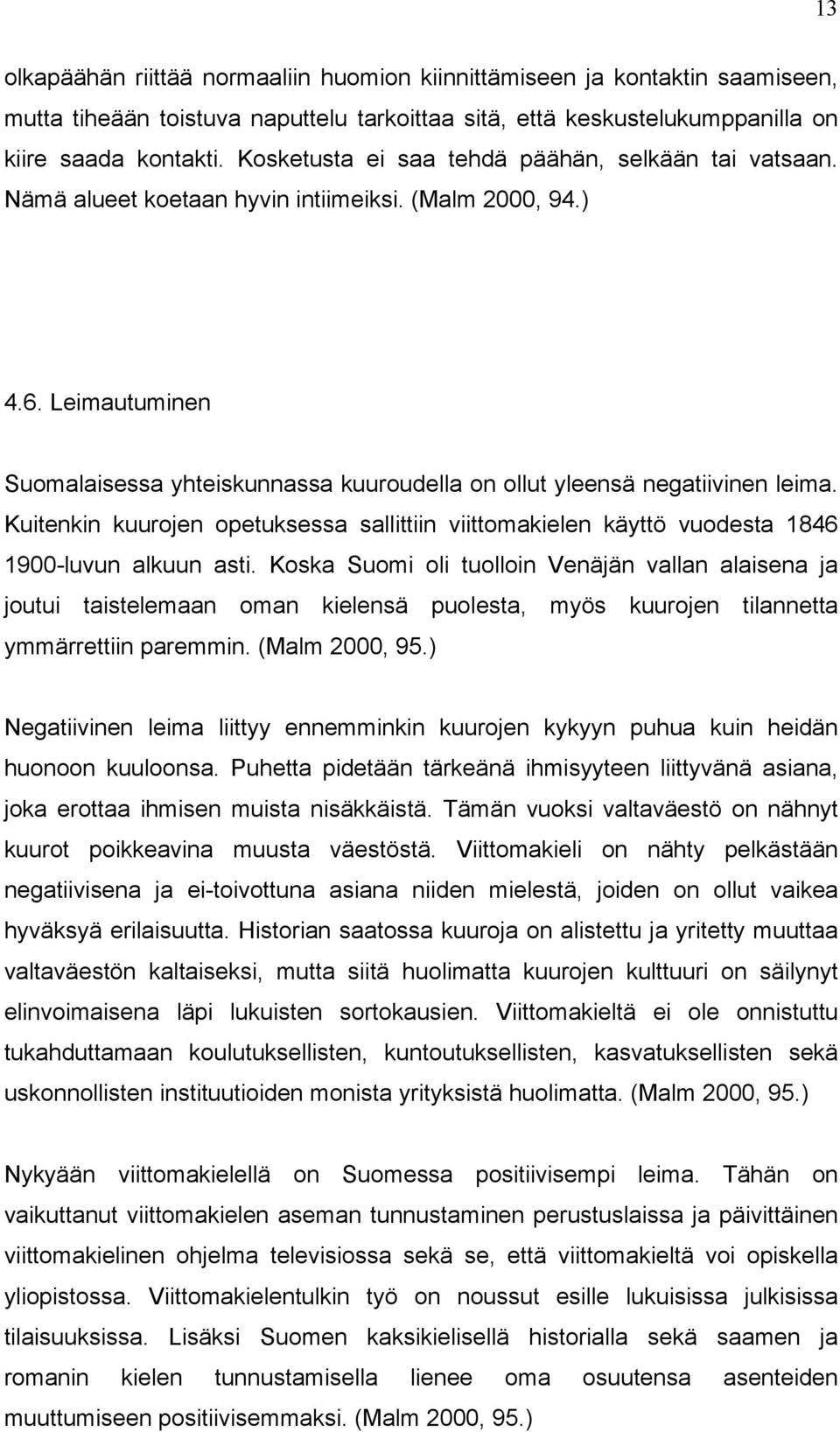 13

olkapäähän riittää normaaliin huomion kiinnittämiseen ja kontaktin saamiseen, mutta tiheään toistuva naputtelu tarkoittaa sitä, että keskustelukumppanilla on kiire saada kontakti. Kosketusta ei saa tehdä päähän, selkään tai vatsaan. Nämä alueet koetaan hyvin intiimeiksi. (Malm 2000, 94.)

4.6. Leimautuminen

Suomalaisessa yhteiskunnassa kuuroudella on ollut yleensä negatiivinen leima. Kuitenkin kuurojen opetuksessa sallittiin viittomakielen käyttö vuodesta 1846 1900-luvun alkuun asti. Koska Suomi oli tuolloin Venäjän vallan alaisena ja joutui taistelemaan oman kielensä puolesta, myös kuurojen tilannetta ymmärrettiin paremmin. (Malm 2000, 95.)

Negatiivinen leima liittyy ennemminkin kuurojen kykyyn puhua kuin heidän huonoon kuuloonsa. Puhetta pidetään tärkeänä ihmisyyteen liittyvänä asiana, joka erottaa ihmisen muista nisäkkäistä. Tämän vuoksi valtaväestö on nähnyt kuurot poikkeavina muusta väestöstä. Viittomakieli on nähty pelkästään negatiivisena ja ei-toivottuna asiana niiden mielestä, joiden on ollut vaikea hyväksyä erilaisuutta. Historian saatossa kuuroja on alistettu ja yritetty muuttaa valtaväestön kaltaiseksi, mutta siitä huolimatta kuurojen kulttuuri on säilynyt elinvoimaisena läpi lukuisten sortokausien. Viittomakieltä ei ole onnistuttu tukahduttamaan koulutuksellisten, kuntoutuksellisten, kasvatuksellisten sekä uskonnollisten instituutioiden monista yrityksistä huolimatta. (Malm 2000, 95.)

Nykyään viittomakielellä on Suomessa positiivisempi leima. Tähän on vaikuttanut viittomakielen aseman tunnustaminen perustuslaissa ja päivittäinen viittomakielinen ohjelma televisiossa sekä se, että viittomakieltä voi opiskella yliopistossa. Viittomakielentulkin työ on noussut esille lukuisissa julkisissa tilaisuuksissa. Lisäksi Suomen kaksikielisellä historialla sekä saamen ja romanin kielen tunnustamisella lienee oma osuutensa asenteiden muuttumiseen positiivisemmaksi. (Malm 2000, 95.)